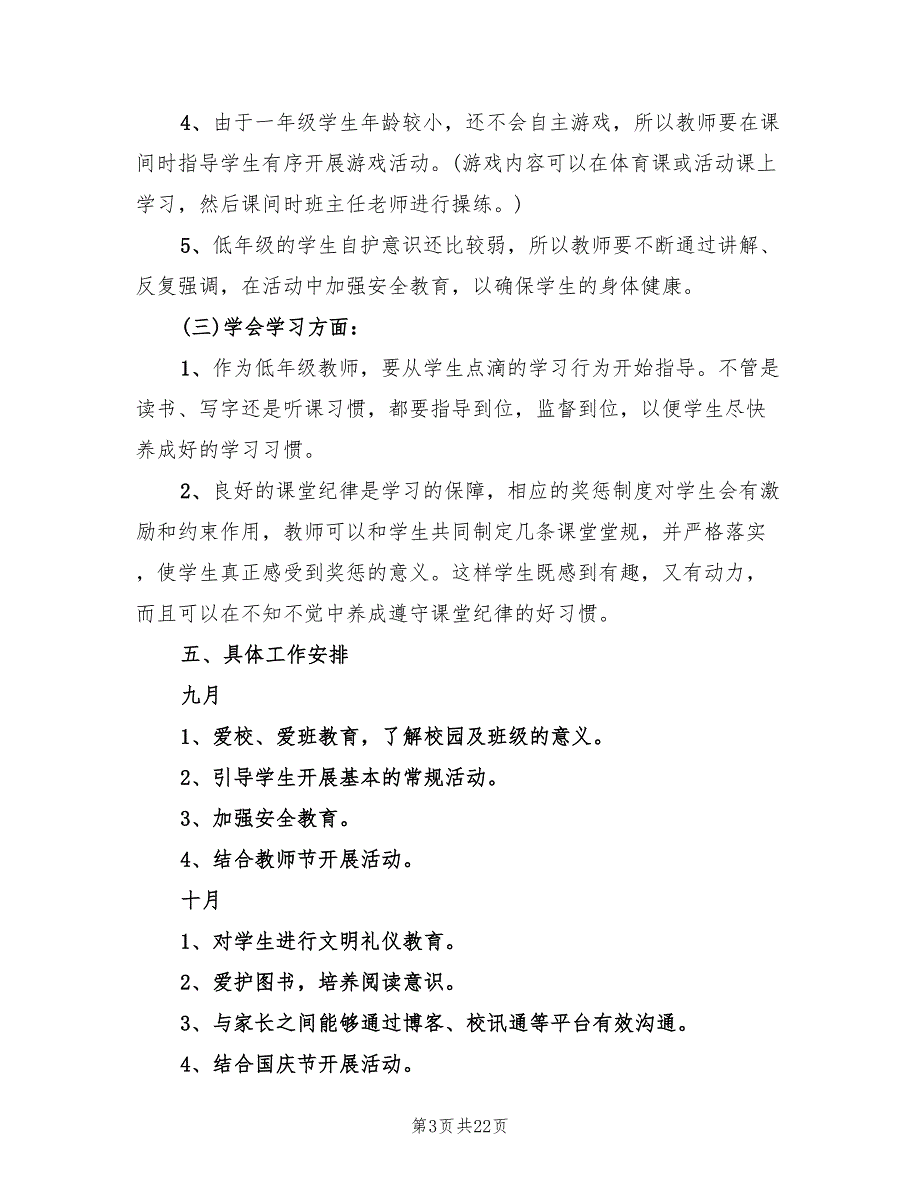 4、由于一年级学生年龄较小，还不会自主游戏，所以教师要在课间时指导学生有序开展游戏活动。(游戏内容可以在体育课或活动课上学习，然后课间时班主任老师进行操练。)

5、低年级的学生自护意识还比较弱，所以教师要不断通过讲解、反复强调，在活动中加强安全教育，以确保学生的身体健康。

(三)学会学习方面：

1、作为低年级教师，要从学生点滴的学习行为开始指导。不管是读书、写字还是听课习惯，都要指导到位，监督到位，以便学生尽快养成好的学习习惯。

2、良好的课堂纪律是学习的保障，相应的奖惩制度对学生会有激励和约束作用，教师可以和学生共同制定几条课堂堂规，并严格落实，使学生真正感受到奖惩的意义。这样学生既感到有趣，又有动力，而且可以在不知不觉中养成遵守课堂纪律的好习惯。

五、具体工作安排

九月

1、爱校、爱班教育，了解校园及班级的意义。

2、引导学生开展基本的常规活动。

3、加强安全教育。

4、结合教师节开展活动。

十月

1、对学生进行文明礼仪教育。

2、爱护图书，培养阅读意识。

3、与家长之间能够通过博客、校讯通等平台有效沟通。

4、结合国庆节开展活动。

第3页 共22页